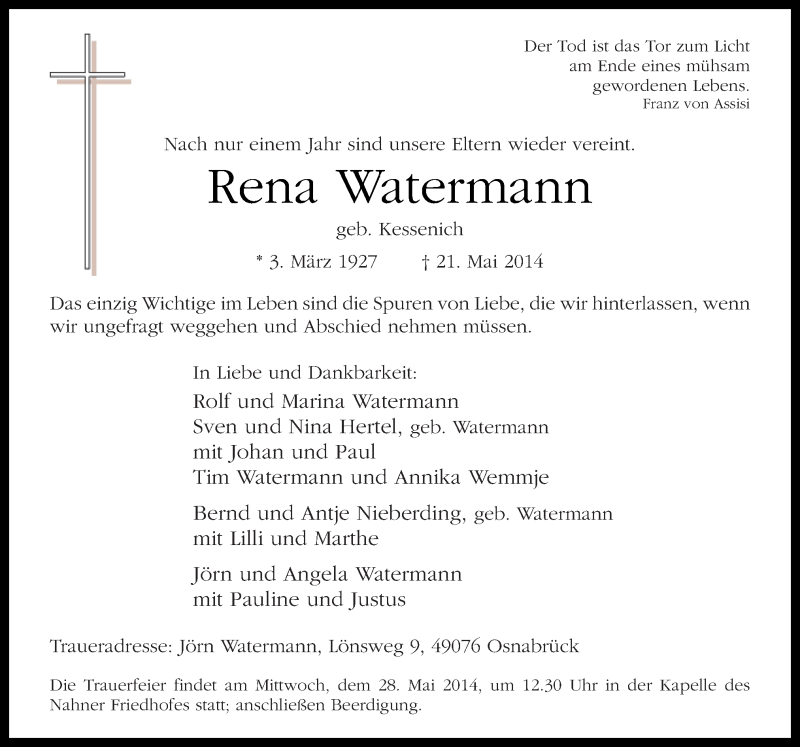 Der Tod ist das Tor zum Licht
am Ende eines mühsam
gewordenen Lebens.
Franz von Assisi

Nach nur einem Jahr sind unsere Eltern wieder vereint.

Rena Watermann

geb. Kessenich

* 3. März 1927 † 21. Mai 2014

Das einzig Wichtige im Leben sind die Spuren von Liebe, die wir hinterlassen, wenn wir ungefragt weggehen und Abschied nehmen müssen.

In Liebe und Dankbarkeit:
Rolf und Marina Watermann
Sven und Nina Hertel, geb. Watermann
mit Johan und Paul
Tim Watermann und Annika Wemmje

Bernd und Antje Nieberding, geb. Watermann
mit Lilli und Marthe

Jörn und Angela Watermann
mit Pauline und Justus

Traueradresse: Jörn Watermann, Lönsweg 9, 49076 Osnabrück

Die Trauerfeier findet am Mittwoch, dem 28. Mai 2014, um 12.30 Uhr in der Kapelle des Nahner Friedhofes statt; anschließen Beerdigung.